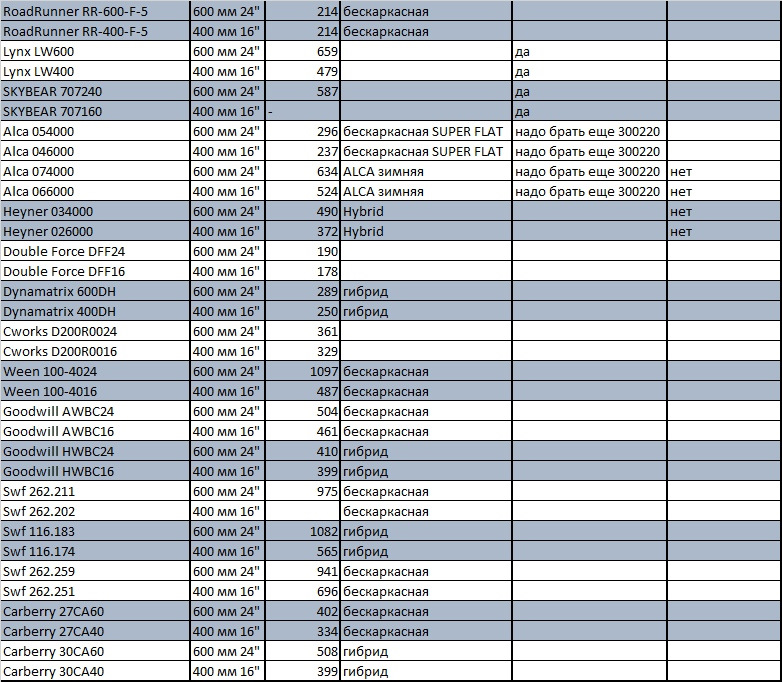 | | | | | | |
|---|---|---|---|---|---|
| RoadRunner RR-600-F-5 | 600 мм 24" | 214 | бескаркасная | | |
| RoadRunner RR-400-F-5 | 400 мм 16" | 214 | бескаркасная | | |
| Lynx LW600 | 600 мм 24" | 659 | | да | |
| Lynx LW400 | 400 мм 16" | 479 | | да | |
| SKYBEAR 707240 | 600 мм 24" | 587 | | да | |
| SKYBEAR 707160 | 400 мм 16" | - | | да | |
| Alca 054000 | 600 мм 24" | 296 | бескаркасная SUPER FLAT | надо брать еще 300220 | |
| Alca 046000 | 400 мм 16" | 237 | бескаркасная SUPER FLAT | надо брать еще 300220 | |
| Alca 074000 | 600 мм 24" | 634 | ALCA зимняя | надо брать еще 300220 | нет |
| Alca 066000 | 400 мм 16" | 524 | ALCA зимняя | надо брать еще 300220 | нет |
| Heyner 034000 | 600 мм 24" | 490 | Hybrid | | нет |
| Heyner 026000 | 400 мм 16" | 372 | Hybrid | | нет |
| Double Force DFF24 | 600 мм 24" | 190 | | | |
| Double Force DFF16 | 400 мм 16" | 178 | | | |
| Dynamatrix 600DH | 600 мм 24" | 289 | гибрид | | |
| Dynamatrix 400DH | 400 мм 16" | 250 | гибрид | | |
| Cworks D200R0024 | 600 мм 24" | 361 | | | |
| Cworks D200R0016 | 400 мм 16" | 329 | | | |
| Ween 100-4024 | 600 мм 24" | 1097 | бескаркасная | | |
| Ween 100-4016 | 400 мм 16" | 487 | бескаркасная | | |
| Goodwill AWBC24 | 600 мм 24" | 504 | бескаркасная | | |
| Goodwill AWBC16 | 400 мм 16" | 461 | бескаркасная | | |
| Goodwill HWBC24 | 600 мм 24" | 410 | гибрид | | |
| Goodwill HWBC16 | 400 мм 16" | 399 | гибрид | | |
| Swf 262.211 | 600 мм 24" | 975 | бескаркасная | | |
| Swf 262.202 | 400 мм 16" | | бескаркасная | | |
| Swf 116.183 | 600 мм 24" | 1082 | гибрид | | |
| Swf 116.174 | 400 мм 16" | 565 | гибрид | | |
| Swf 262.259 | 600 мм 24" | 941 | бескаркасная | | |
| Swf 262.251 | 400 мм 16" | 696 | бескаркасная | | |
| Carberry 27CA60 | 600 мм 24" | 402 | бескаркасная | | |
| Carberry 27CA40 | 400 мм 16" | 334 | бескаркасная | | |
| Carberry 30CA60 | 600 мм 24" | 508 | гибрид | | |
| Carberry 30CA40 | 400 мм 16" | 399 | гибрид | | |